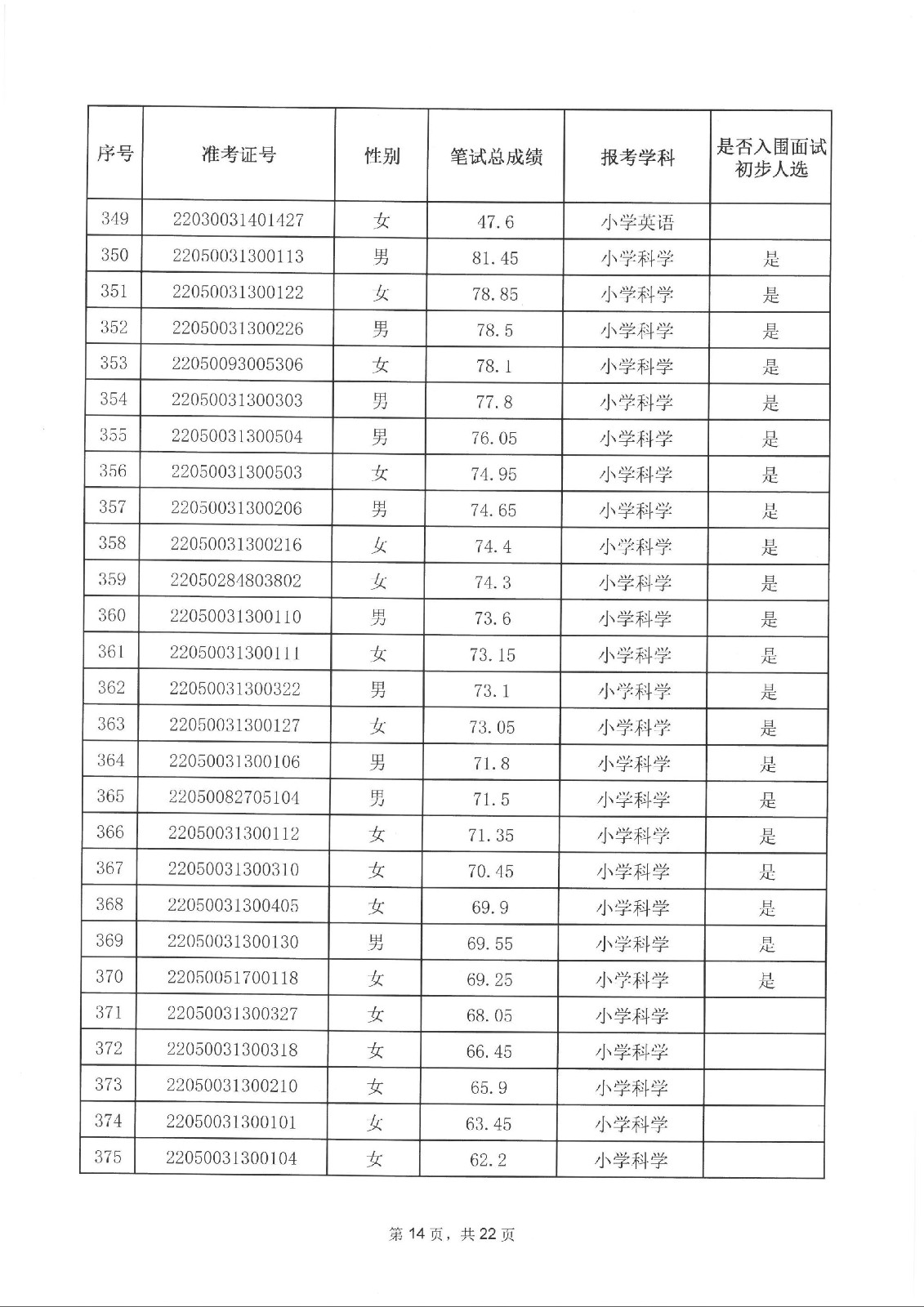 | 序号 | 准考证号 | 性别 | 笔试总成绩 | 报考学科 | 是否入围面试初步人选 |
|---|---|---|---|---|---|
| 349 | 22030031401427 | 女 | 47.6 | 小学英语 | |
| 350 | 22050031300113 | 男 | 81.45 | 小学科学 | 是 |
| 351 | 22050031300122 | 女 | 78.85 | 小学科学 | 是 |
| 352 | 22050031300226 | 男 | 78.5 | 小学科学 | 是 |
| 353 | 22050093005306 | 女 | 78.1 | 小学科学 | 是 |
| 354 | 22050031300303 | 男 | 77.8 | 小学科学 | 是 |
| 355 | 22050031300504 | 男 | 76.05 | 小学科学 | 是 |
| 356 | 22050031300503 | 女 | 74.95 | 小学科学 | 是 |
| 357 | 22050031300206 | 男 | 74.65 | 小学科学 | 是 |
| 358 | 22050031300216 | 女 | 74.4 | 小学科学 | 是 |
| 359 | 22050284803802 | 女 | 74.3 | 小学科学 | 是 |
| 360 | 22050031300110 | 男 | 73.6 | 小学科学 | 是 |
| 361 | 22050031300111 | 女 | 73.15 | 小学科学 | 是 |
| 362 | 22050031300322 | 男 | 73.1 | 小学科学 | 是 |
| 363 | 22050031300127 | 女 | 73.05 | 小学科学 | 是 |
| 364 | 22050031300106 | 男 | 71.8 | 小学科学 | 是 |
| 365 | 22050082705104 | 男 | 71.5 | 小学科学 | 是 |
| 366 | 22050031300112 | 女 | 71.35 | 小学科学 | 是 |
| 367 | 22050031300310 | 女 | 70.45 | 小学科学 | 是 |
| 368 | 22050031300405 | 女 | 69.9 | 小学科学 | 是 |
| 369 | 22050031300130 | 男 | 69.55 | 小学科学 | 是 |
| 370 | 22050051700118 | 女 | 69.25 | 小学科学 | 是 |
| 371 | 22050031300327 | 女 | 68.05 | 小学科学 | |
| 372 | 22050031300318 | 女 | 66.45 | 小学科学 | |
| 373 | 22050031300210 | 女 | 65.9 | 小学科学 | |
| 374 | 22050031300101 | 女 | 63.45 | 小学科学 | |
| 375 | 22050031300104 | 女 | 62.2 | 小学科学 | |

第 14 页，共 22 页